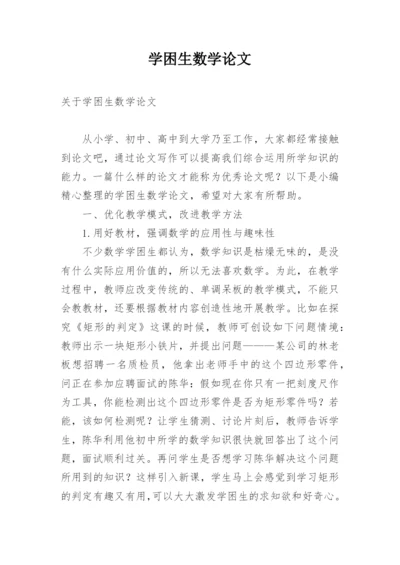 学困生数学论文

关于学困生数学论文

从小学、初中、高中到大学乃至工作，大家都经常接触到论文吧，通过论文写作可以提高我们综合运用所学知识的能力。一篇什么样的论文才能称为优秀论文呢？以下是小编精心整理的学困生数学论文，希望对大家有所帮助。

一、优化教学模式，改进教学方法

1.用好教材，强调数学的应用性与趣味性

不少数学学困生都认为，数学知识是枯燥无味的，是没有什么实际应用价值的，所以无法喜欢数学。为此，在教学过程中，教师应改变传统的、单调呆板的教学模式，不能只会教教材，还要根据教材内容创造性地开展教学。比如在探究《矩形的判定》这课的时候，教师可创设如下问题情境：教师出示一块矩形小铁片，并提出问题———某公司的林老板想招聘一名质检员，他拿出老师手中的这个四边形零件，问正在参加应聘面试的陈华：假如现在你只有一把刻度尺作为工具，你能检测出这个四边形零件是否为矩形零件吗？若能，该如何检测呢？让学生猜测、讨论片刻后，教师告诉学生，陈华利用他初中所学的数学知识很快就回答出了这个问题，面试顺利过关。再问学生是否想学习陈华解决这个问题所用到的知识？这样引入新课，学生马上会感觉到学习矩形的判定有趣又有用，可以大大激发学困生的求知欲和好奇心。